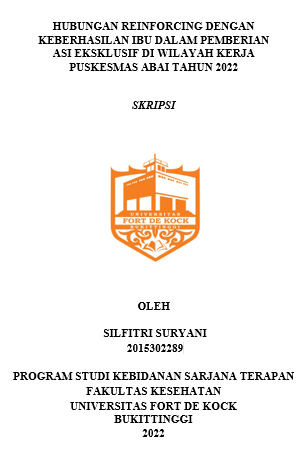 HUBUNGAN REINFORCING DENGAN KEBERHASILAN IBU DALAM PEMBERIAN ASI EKSKLUSIF DI WILAYAH KERJA PUSKESMAS ABAI TAHUN 2022

SKRIPSI

UNIVERSITAS
FORT DE KOCK
BUKITTINGGI

OLEH

SILFITRI SURYANI
2015302289

PROGRAM STUDI KEBIDANAN SARJANA TERAPAN
FAKULTAS KESEHATAN
UNIVERSITAS FORT DE KOCK
BUKITTINGGI
2022